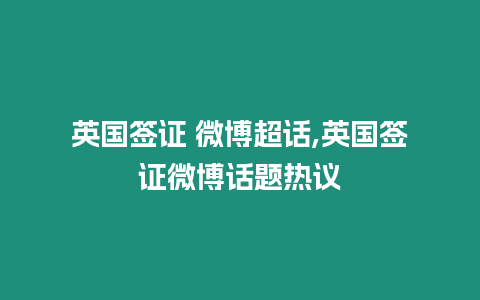 英国签证 微博超话,英国签证微博话题热议